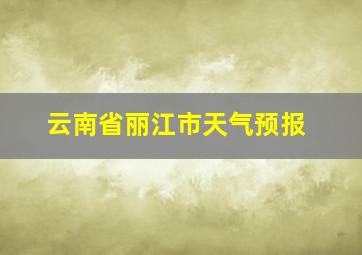 云南省丽江市天气预报